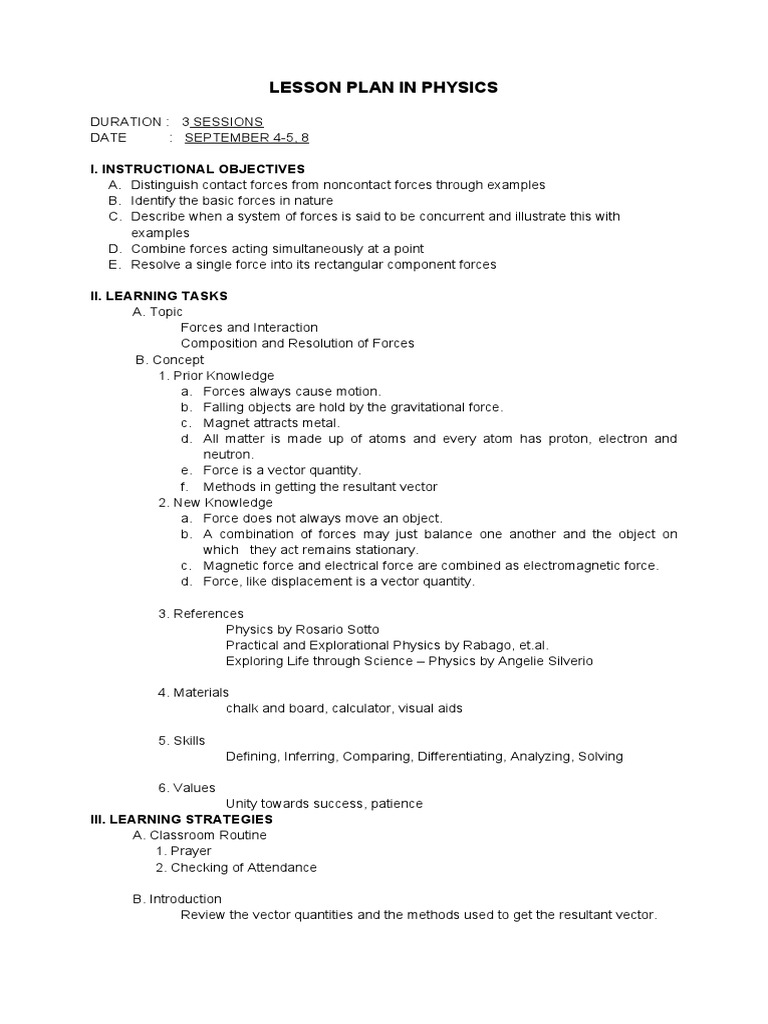 LESSON PLAN IN PHYSICS

DURATION : 3 SESSIONS
DATE : SEPTEMBER 4-5, 8

I. INSTRUCTIONAL OBJECTIVES
A. Distinguish contact forces from noncontact forces through examples
B. Identify the basic forces in nature
C. Describe when a system of forces is said to be concurrent and illustrate this with examples
D. Combine forces acting simultaneously at a point
E. Resolve a single force into its rectangular component forces

II. LEARNING TASKS
A. Topic
Forces and Interaction
Composition and Resolution of Forces
B. Concept
1. Prior Knowledge
a. Forces always cause motion.
b. Falling objects are hold by the gravitational force.
c. Magnet attracts metal.
d. All matter is made up of atoms and every atom has proton, electron and neutron.
e. Force is a vector quantity.
f. Methods in getting the resultant vector
2. New Knowledge
a. Force does not always move an object.
b. A combination of forces may just balance one another and the object on which they act remains stationary.
c. Magnetic force and electrical force are combined as electromagnetic force.
d. Force, like displacement is a vector quantity.

3. References
Physics by Rosario Sotto
Practical and Explorational Physics by Rabago, et.al.
Exploring Life through Science – Physics by Angelie Silverio

4. Materials
chalk and board, calculator, visual aids

5. Skills
Defining, Inferring, Comparing, Differentiating, Analyzing, Solving

6. Values
Unity towards success, patience
III. LEARNING STRATEGIES
A. Classroom Routine
1. Prayer
2. Checking of Attendance

B. Introduction
Review the vector quantities and the methods used to get the resultant vector.